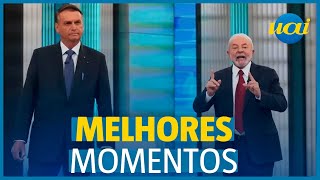 uai

MELHORES
MOMENTOS